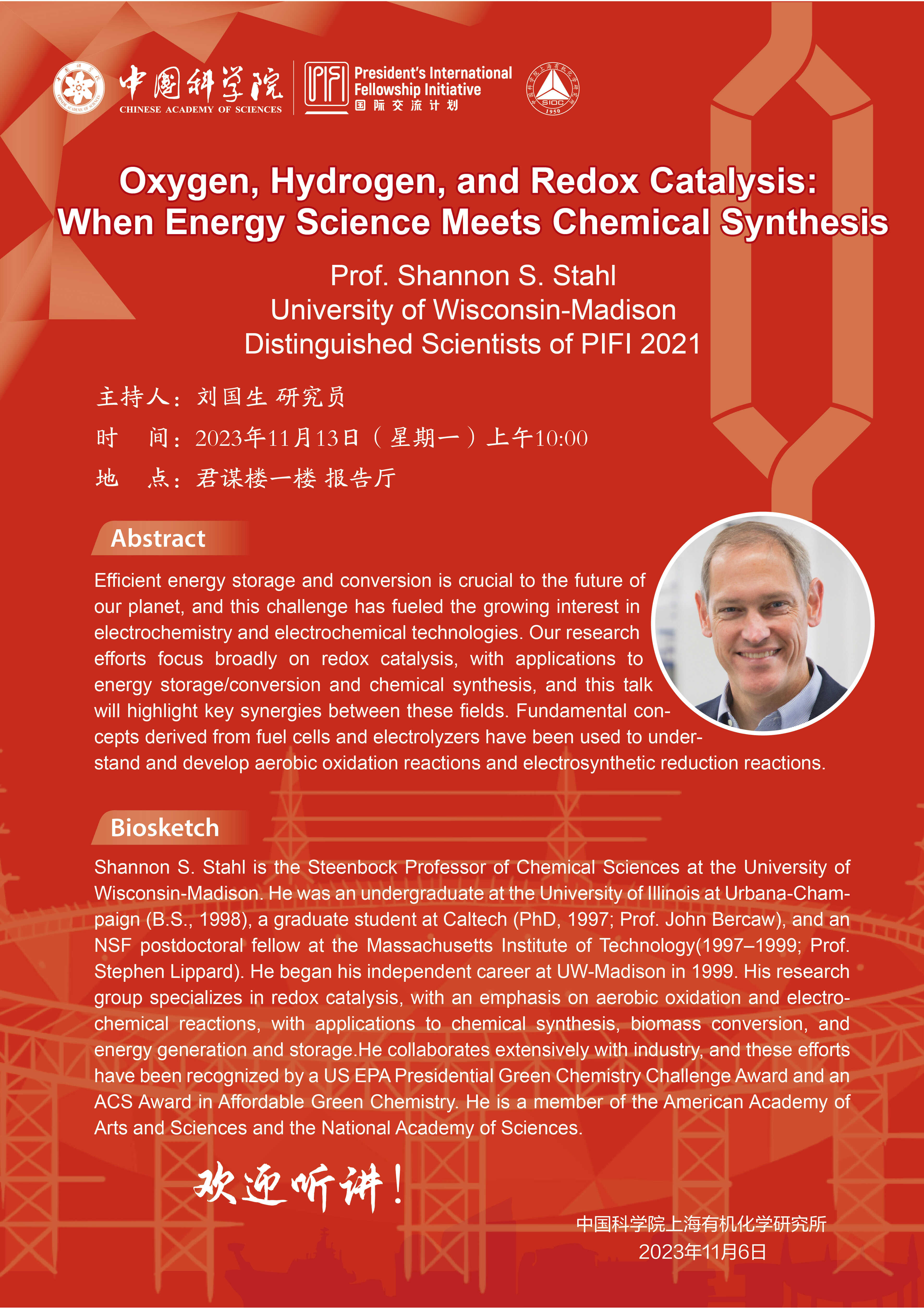 中国科学院
CHINESE ACADEMY OF SCIENCES

PIFI President's International Fellowship Initiative
国际交流计划

SIOC 1950

Oxygen, Hydrogen, and Redox Catalysis: When Energy Science Meets Chemical Synthesis

Prof. Shannon S. Stahl
University of Wisconsin-Madison
Distinguished Scientists of PIFI 2021

主持人：刘国生 研究员
时 间：2023年11月13日（星期一）上午10:00
地 点：君谋楼一楼 报告厅

Abstract

Efficient energy storage and conversion is crucial to the future of our planet, and this challenge has fueled the growing interest in electrochemistry and electrochemical technologies. Our research efforts focus broadly on redox catalysis, with applications to energy storage/conversion and chemical synthesis, and this talk will highlight key synergies between these fields. Fundamental concepts derived from fuel cells and electrolyzers have been used to understand and develop aerobic oxidation reactions and electrosynthetic reduction reactions.

Biosketch

Shannon S. Stahl is the Steenbock Professor of Chemical Sciences at the University of Wisconsin-Madison. He was an undergraduate at the University of Illinois at Urbana-Champaign (B.S., 1998), a graduate student at Caltech (PhD, 1997; Prof. John Bercaw), and an NSF postdoctoral fellow at the Massachusetts Institute of Technology(1997–1999; Prof. Stephen Lippard). He began his independent career at UW-Madison in 1999. His research group specializes in redox catalysis, with an emphasis on aerobic oxidation and electrochemical reactions, with applications to chemical synthesis, biomass conversion, and energy generation and storage.He collaborates extensively with industry, and these efforts have been recognized by a US EPA Presidential Green Chemistry Challenge Award and an ACS Award in Affordable Green Chemistry. He is a member of the American Academy of Arts and Sciences and the National Academy of Sciences.

欢迎听讲！

中国科学院上海有机化学研究所
2023年11月6日